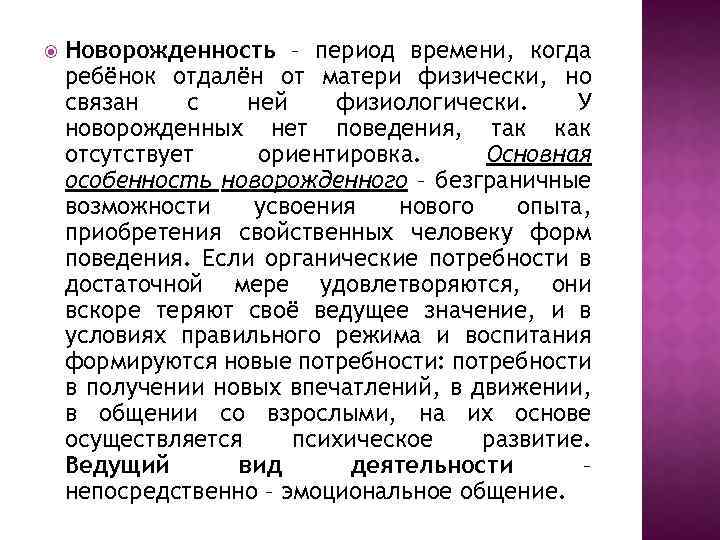 Новорожденность – период времени, когда ребёнок отдалён от матери физически, но связан с ней физиологически. У новорожденных нет поведения, так как отсутствует ориентировка. Основная особенность новорожденного – безграничные возможности усвоения нового опыта, приобретения свойственных человеку форм поведения. Если органические потребности в достаточной мере удовлетворяются, они вскоре теряют своё ведущее значение, и в условиях правильного режима и воспитания формируются новые потребности: потребности в получении новых впечатлений, в движении, в общении со взрослыми, на их основе осуществляется психическое развитие. Ведущий вид деятельности – непосредственно – эмоциональное общение.